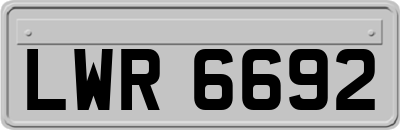 LWR 6692